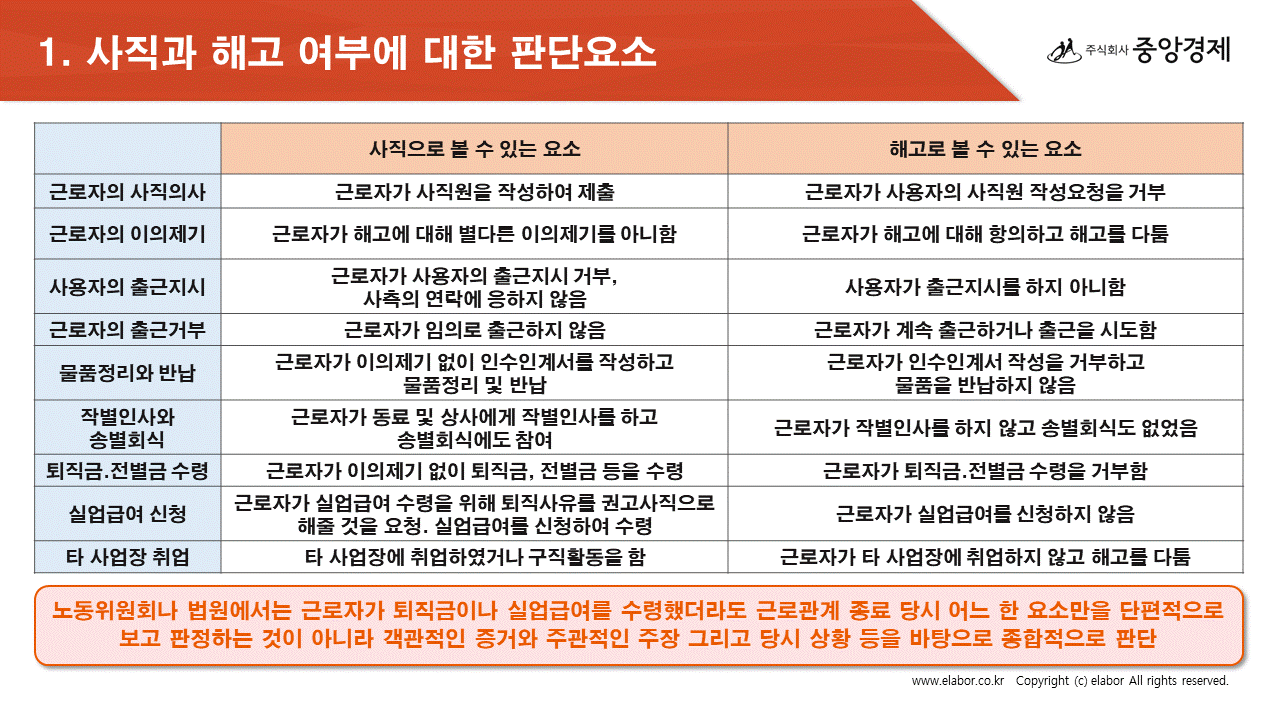 1. 사직과 해고 여부에 대한 판단요소

주식회사 중앙경제

| | 사직으로 볼 수 있는 요소 | 해고로 볼 수 있는 요소 |
|---|---|---|
| 근로자의 사직의사 | 근로자가 사직원을 작성하여 제출 | 근로자가 사용자의 사직원 작성요청을 거부 |
| 근로자의 이의제기 | 근로자가 해고에 대해 별다른 이의제기를 아니함 | 근로자가 해고에 대해 항의하고 해고를 다툼 |
| 사용자의 출근지시 | 근로자가 사용자의 출근지시 거부, 사측의 연락에 응하지 않음 | 사용자가 출근지시를 하지 아니함 |
| 근로자의 출근거부 | 근로자가 임의로 출근하지 않음 | 근로자가 계속 출근하거나 출근을 시도함 |
| 물품정리와 반납 | 근로자가 이의제기 없이 인수인계서를 작성하고 물품정리 및 반납 | 근로자가 인수인계서 작성을 거부하고 물품을 반납하지 않음 |
| 작별인사와 송별회식 | 근로자가 동료 및 상사에게 작별인사를 하고 송별회식에도 참여 | 근로자가 작별인사를 하지 않고 송별회식도 없었음 |
| 퇴직금.전별금 수령 | 근로자가 이의제기 없이 퇴직금, 전별금 등을 수령 | 근로자가 퇴직금.전별금 수령을 거부함 |
| 실업급여 신청 | 근로자가 실업급여 수령을 위해 퇴직사유를 권고사직으로 해줄 것을 요청. 실업급여를 신청하여 수령 | 근로자가 실업급여를 신청하지 않음 |
| 타 사업장 취업 | 타 사업장에 취업하였거나 구직활동을 함 | 근로자가 타 사업장에 취업하지 않고 해고를 다툼 |

노동위원회나 법원에서는 근로자가 퇴직금이나 실업급여를 수령했더라도 근로관계 종료 당시 어느 한 요소만을 단편적으로 보고 판정하는 것이 아니라 객관적인 증거와 주관적인 주장 그리고 당시 상황 등을 바탕으로 종합적으로 판단

www.elabor.co.kr Copyright (c) elabor All rights reserved.